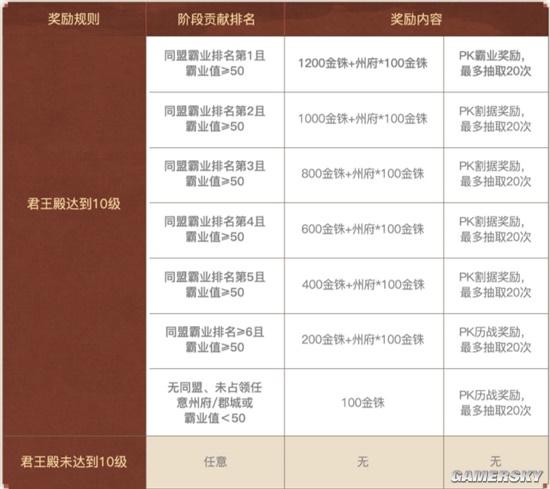 | 奖励规则 | 阶段贡献排名 | 奖励内容 | |
|---|---|---|---|
| 君王殿达到10级 | 同盟霸业排名第1且霸业值≥50 | 1200金铢+州府*100金铢 | PK霸业奖励，最多抽取20次 |
| | 同盟霸业排名第2且霸业值≥50 | 1000金铢+州府*100金铢 | PK割据奖励，最多抽取20次 |
| | 同盟霸业排名第3且霸业值≥50 | 800金铢+州府*100金铢 | PK割据奖励，最多抽取20次 |
| | 同盟霸业排名第4且霸业值≥50 | 600金铢+州府*100金铢 | PK割据奖励，最多抽取20次 |
| | 同盟霸业排名第5且霸业值≥50 | 400金铢+州府*100金铢 | PK割据奖励，最多抽取20次 |
| | 同盟霸业排名≥6且霸业值≥50 | 200金铢+州府*100金铢 | PK历战奖励，最多抽取20次 |
| | 无同盟、未占领任意州府/郡城或霸业值<50 | 100金铢 | PK历战奖励，最多抽取20次 |
| 君王殿未达到10级 | 任意 | 无 | 无 |

GAMERSKY